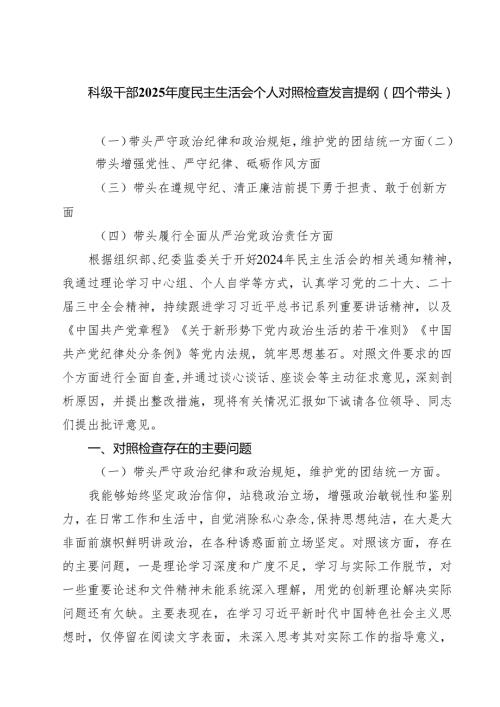 科级干部2025年度民主生活会个人对照检查发言提纲（四个带头）

（一）带头严守政治纪律和政治规矩，维护党的团结统一方面（二）带头增强党性、严守纪律、砥砺作风方面

（三）带头在遵规守纪、清正廉洁前提下勇于担责、敢于创新方面

（四）带头履行全面从严治党政治责任方面

根据组织部、纪委监委关于开好2024年民主生活会的相关通知精神，我通过理论学习中心组、个人自学等方式，认真学习党的二十大、二十届三中全会精神，持续跟进学习习近平总书记系列重要讲话精神，以及《中国共产党章程》《关于新形势下党内政治生活的若干准则》《中国共产党纪律处分条例》等党内法规，筑牢思想基石。对照文件要求的四个方面进行全面自查，并通过谈心谈话、座谈会等主动征求意见，深刻剖析原因，并提出整改措施，现将有关情况汇报如下诚请各位领导、同志们提出批评意见。

一、对照检查存在的主要问题

（一）带头严守政治纪律和政治规矩，维护党的团结统一方面。

我能够始终坚定政治信仰，站稳政治立场，增强政治敏锐性和鉴别力，在日常工作和生活中，自觉消除私心杂念，保持思想纯洁，在大是大非面前旗帜鲜明讲政治，在各种诱惑面前立场坚定。对照该方面，存在的主要问题，一是理论学习深度和广度不足，学习与实际工作脱节，对一些重要论述和文件精神未能系统深入理解，用党的创新理论解决实际问题还有欠缺。主要表现在，在学习习近平新时代中国特色社会主义思想时，仅停留在阅读文字表面，未深入思考其对实际工作的指导意义，